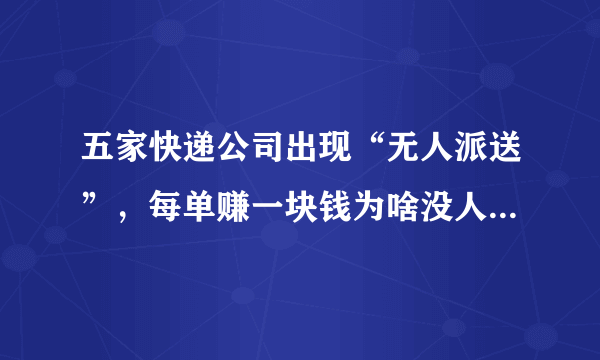 五家快递公司出现“无人派送”，每单赚一块钱为啥没人...